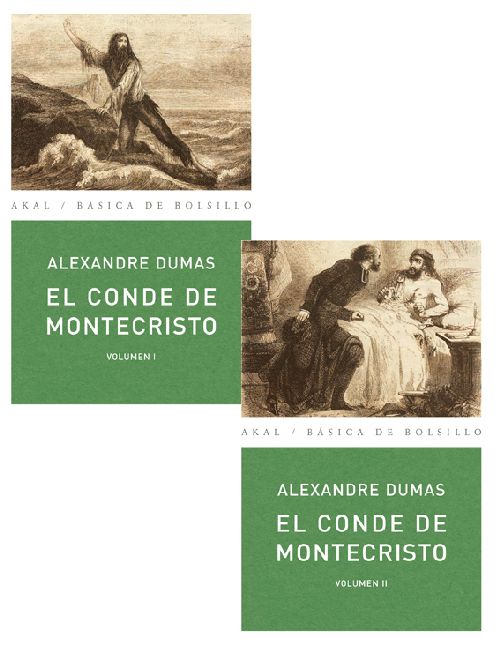 AKAL / BÁSICA DE BOLSILLO

ALEXANDRE DUMAS
EL CONDE DE
MONTECRISTO

VOLUMEN I

AKAL / BÁSICA DE BOLSILLO

ALEXANDRE DUMAS
EL CONDE DE
MONTECRISTO

VOLUMEN II